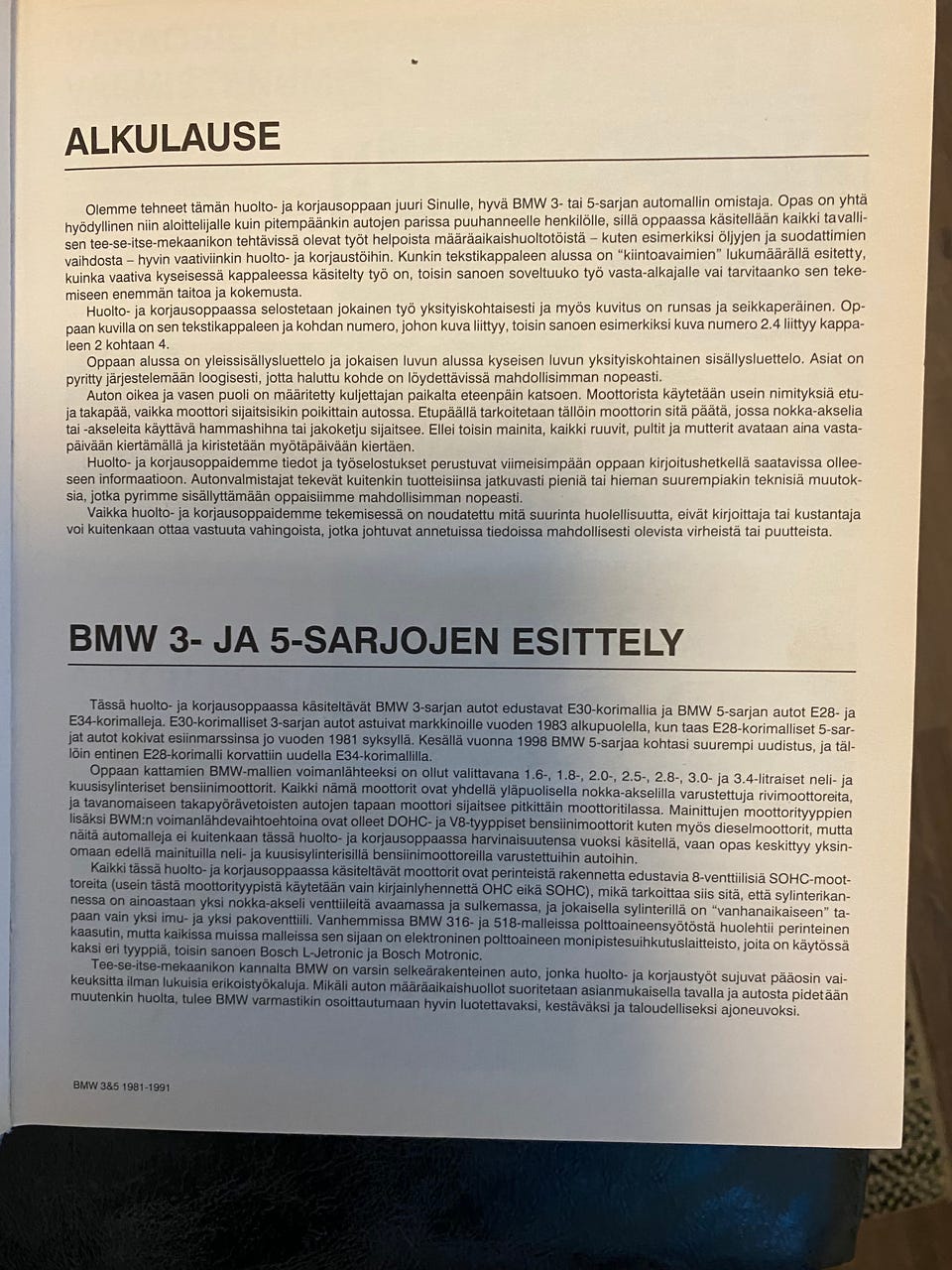 ALKULAUSE

Olemme tehneet tämän huolto- ja korjausoppaan juuri Sinulle, hyvä BMW 3- tai 5-sarjan automallin omistaja. Opas on yhtä hyödyllinen niin aloittelijalle kuin pitempäänkin autojen parissa puuhanneelle henkilölle, sillä oppaassa käsitellään kaikki tavallisen tee-se-itse-mekaanikon tehtävissä olevat työt helpoista määräaikaishuoltotöistä – kuten esimerkiksi öljyjen ja suodattimien vaihdosta – hyvin vaativiinkin huolto- ja korjaustöihin. Kunkin tekstikappaleen alussa on "kiintoavaimien" lukumäärällä esitetty, kuinka vaativa kyseisessä kappaleessa käsitelty työ on, toisin sanoen soveltuuko työ vasta-alkajalle vai tarvitaanko sen tekemiseen enemmän taitoa ja kokemusta.

Huolto- ja korjausoppaassa selostetaan jokainen työ yksityiskohtaisesti ja myös kuvitus on runsas ja seikkaperäinen. Oppaan kuvilla on sen tekstikappaleen ja kohdan numero, johon kuva liittyy, toisin sanoen esimerkiksi kuva numero 2.4 liittyy kappaleen 2 kohtaan 4.

Oppaan alussa on yleissisällysluettelo ja jokaisen luvun alussa kyseisen luvun yksityiskohtainen sisällysluettelo. Asiat on pyritty järjestelemään loogisesti, jotta haluttu kohde on löydettävissä mahdollisimman nopeasti.

Auton oikea ja vasen puoli on määritetty kuljettajan paikalta eteenpäin katsoen. Moottorista käytetään usein nimityksiä etu- ja takapää, vaikka moottori sijaitsisikin poikittain autossa. Etupäällä tarkoitetaan tällöin moottorin sitä päätä, jossa nokka-akselia tai -akseleita käyttävä hammashihna tai jakoketju sijaitsee. Ellei toisin mainita, kaikki ruuvit, pultit ja mutterit avataan aina vastapäivään kiertämällä ja kiristetään myötäpäivään kiertäen.

Huolto- ja korjausoppaidemme tiedot ja työselostukset perustuvat viimeisimpään oppaan kirjoitushetkellä saatavissa olleeseen informaatioon. Autonvalmistajat tekevät kuitenkin tuotteisiinsa jatkuvasti pieniä tai hieman suurempiakin teknisiä muutoksia, jotka pyrimme sisällyttämään oppaisiimme mahdollisimman nopeasti.

Vaikka huolto- ja korjausoppaidemme tekemisessä on noudatettu mitä suurinta huolellisuutta, eivät kirjoittaja tai kustantaja voi kuitenkaan ottaa vastuuta vahingoista, jotka johtuvat annetuissa tiedoissa mahdollisesti olevista virheistä tai puutteista.

BMW 3- JA 5-SARJOJEN ESITTELY

Tässä huolto- ja korjausoppaassa käsiteltävät BMW 3-sarjan autot edustavat E30-korimallia ja BMW 5-sarjan autot E28- ja E34-korimalleja. E30-korimalliset 3-sarjan autot astuivat markkinoille vuoden 1983 alkupuolella, kun taas E28-korimalliset 5-sarjat autot kokivat esiinmarssinsa jo vuoden 1981 syksyllä. Kesällä vuonna 1998 BMW 5-sarjaa kohtasi suurempi uudistus, ja tällöin entinen E28-korimalli korvattiin uudella E34-korimallilla.

Oppaan kattamien BMW-mallien voimanlähteeksi on ollut valittavana 1.6-, 1.8-, 2.0-, 2.5-, 2.8-, 3.0- ja 3.4-litraiset neli- ja kuusisylinteriset bensiinimoottorit. Kaikki nämä moottorit ovat yhdellä yläpuolisella nokka-akselilla varustettuja rivimoottoreita, ja tavanomaiseen takapyörävetoisten autojen tapaan moottori sijaitsee pitkittäin moottoritilassa. Mainittujen moottorityyppien lisäksi BWM:n voimanlähdevaihtoehtoina ovat olleet DOHC- ja V8-tyyppiset bensiinimoottorit kuten myös dieselmoottorit, mutta näitä automalleja ei kuitenkaan tässä huolto- ja korjausoppaassa harvinaisuutensa vuoksi käsitellä, vaan opas keskittyy yksinomaan edellä mainituilla neli- ja kuusisylinterisillä bensiinimoottoreilla varustettuihin autoihin.

Kaikki tässä huolto- ja korjausoppaassa käsiteltävät moottorit ovat perinteistä rakennetta edustavia 8-venttiilisiä SOHC-moottoreita (usein tästä moottorityypistä käytetään vain kirjainlyhennettä OHC eikä SOHC), mikä tarkoittaa siis sitä, että sylinterikannessa on ainoastaan yksi nokka-akseli venttiileitä avaamassa ja sulkemassa, ja jokaisella sylinterillä on "vanhanaikaiseen" tapaan vain yksi imu- ja yksi pakoventtiili. Vanhemmissa BMW 316- ja 518-malleissa polttoaineensyötöstä huolehtii perinteinen kaasutin, mutta kaikissa muissa malleissa sen sijaan on elektroninen polttoaineen monipistesuihkutuslaitteisto, joita on käytössä kaksi eri tyyppiä, toisin sanoen Bosch L-Jetronic ja Bosch Motronic.

Tee-se-itse-mekaanikon kannalta BMW on varsin selkeärakenteinen auto, jonka huolto- ja korjaustyöt sujuvat pääosin vaikeuksitta ilman lukuisia erikoistyökaluja. Mikäli auton määräaikaishuollot suoritetaan asianmukaisella tavalla ja autosta pidetään muutenkin huolta, tulee BMW varmastikin osoittautumaan hyvin luotettavaksi, kestäväksi ja taloudelliseksi ajoneuvoksi.

BMW 3&5 1981-1991